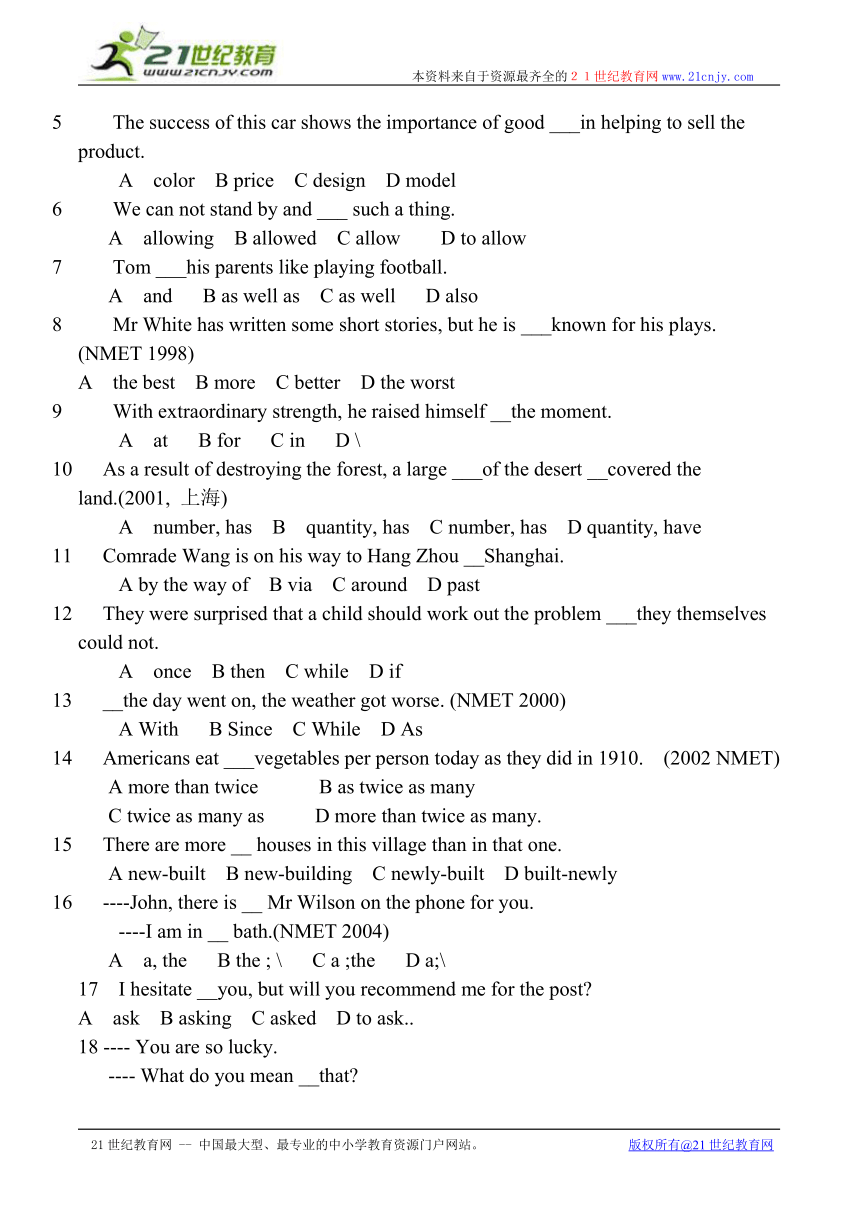 21世纪教育
www.21cnjy.com
本资料来自于资源最齐全的２１世纪教育网www.21cnjy.com

5 The success of this car shows the importance of good ___in helping to sell the product.
A color B price C design D model
6 We can not stand by and ___ such a thing.
A allowing B allowed C allow D to allow
7 Tom ___his parents like playing football.
A and B as well as C as well D also
8 Mr White has written some short stories, but he is ___known for his plays. (NMET 1998)
A the best B more C better D the worst
9 With extraordinary strength, he raised himself __the moment.
A at B for C in D \
10 As a result of destroying the forest, a large ___of the desert __covered the land.(2001, 上海)
A number, has B quantity, has C number, has D quantity, have
11 Comrade Wang is on his way to Hang Zhou __Shanghai.
A by the way of B via C around D past
12 They were surprised that a child should work out the problem ___they themselves could not.
A once B then C while D if
13 __the day went on, the weather got worse. (NMET 2000)
A With B Since C While D As
14 Americans eat ___vegetables per person today as they did in 1910. (2002 NMET)
A more than twice B as twice as many
C twice as many as D more than twice as many.
15 There are more __ houses in this village than in that one.
A new-built B new-building C newly-built D built-newly
16 ----John, there is __ Mr Wilson on the phone for you.
----I am in __ bath.(NMET 2004)
A a, the B the ; \ C a ;the D a;\
17 I hesitate __you, but will you recommend me for the post?
A ask B asking C asked D to ask..
18 ---- You are so lucky.
---- What do you mean __that?

21世纪教育网 -- 中国最大型、最专业的中小学教育资源门户网站。 版权所有@21世纪教育网